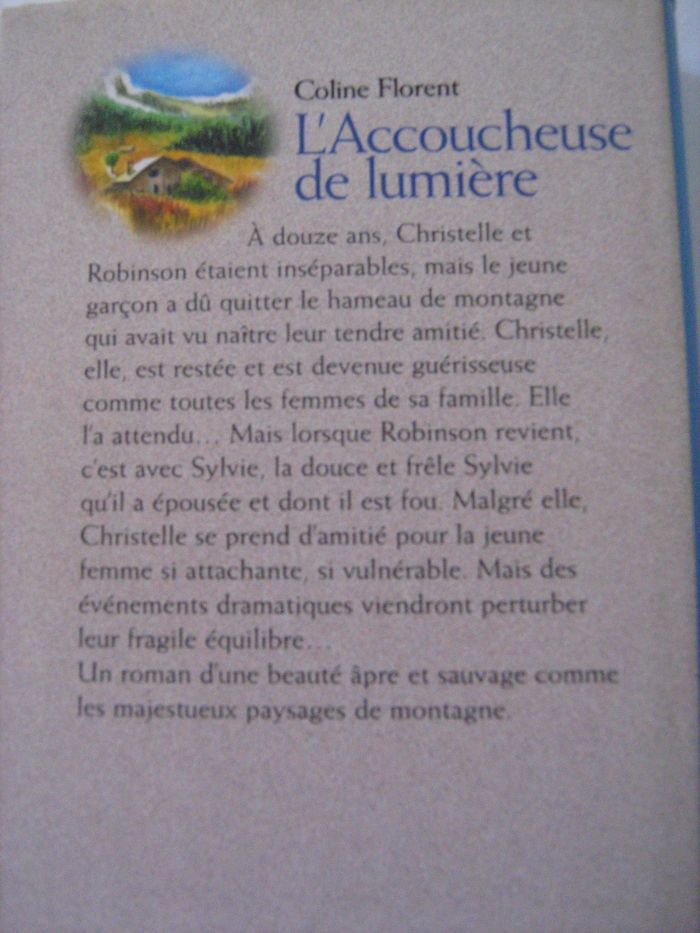 Coline Florent
L'Accoucheuse de lumière

À douze ans, Christelle et Robinson étaient inséparables, mais le jeune garçon a dû quitter le hameau de montagne qui avait vu naître leur tendre amitié. Christelle, elle, est restée et est devenue guérisseuse comme toutes les femmes de sa famille. Elle l'a attendu… Mais lorsque Robinson revient, c'est avec Sylvie, la douce et frêle Sylvie qu'il a épousée et dont il est fou. Malgré elle, Christelle se prend d'amitié pour la jeune femme si attachante, si vulnérable. Mais des événements dramatiques viendront perturber leur fragile équilibre…
Un roman d'une beauté âpre et sauvage comme les majestueux paysages de montagne.